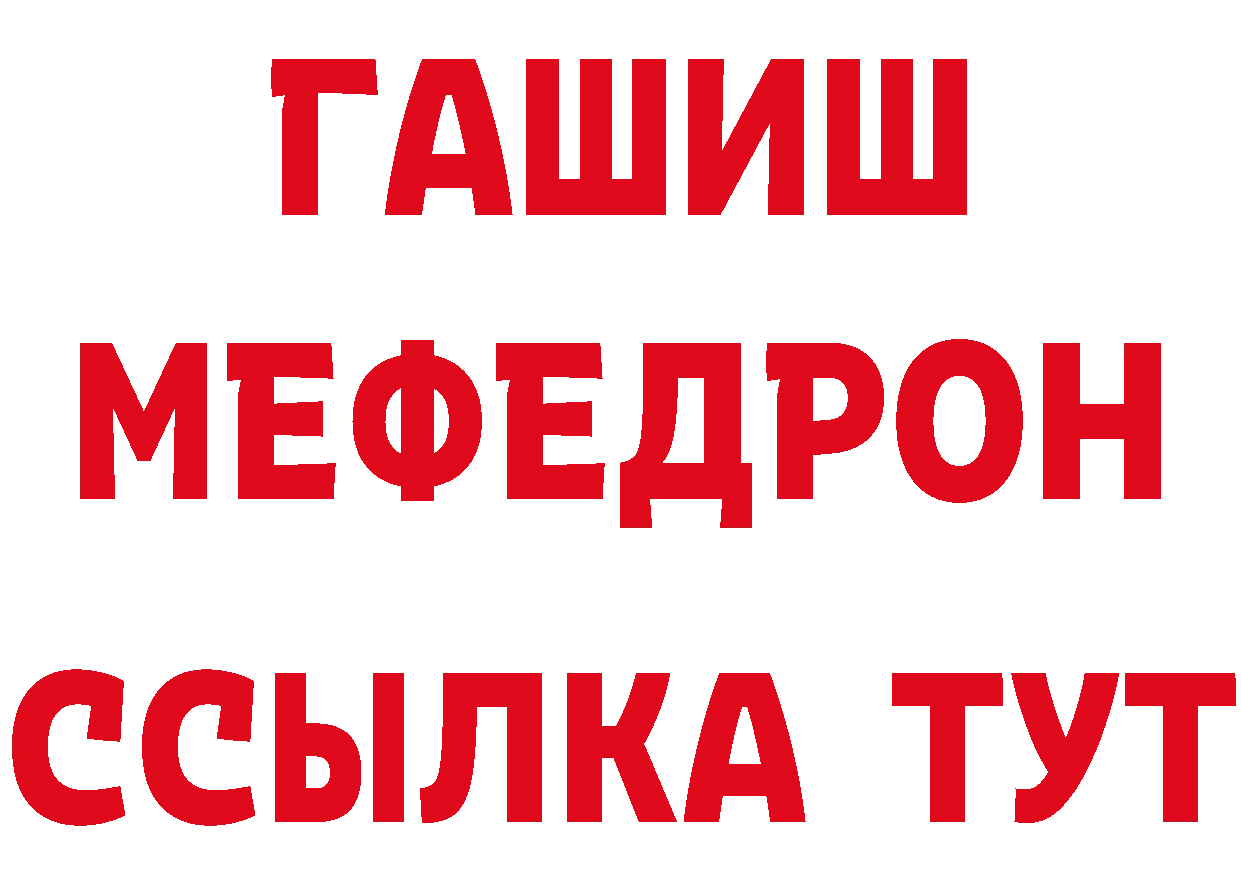 ГАШИШ
МЕФЕДРОН
ССЫЛКА ТУТ